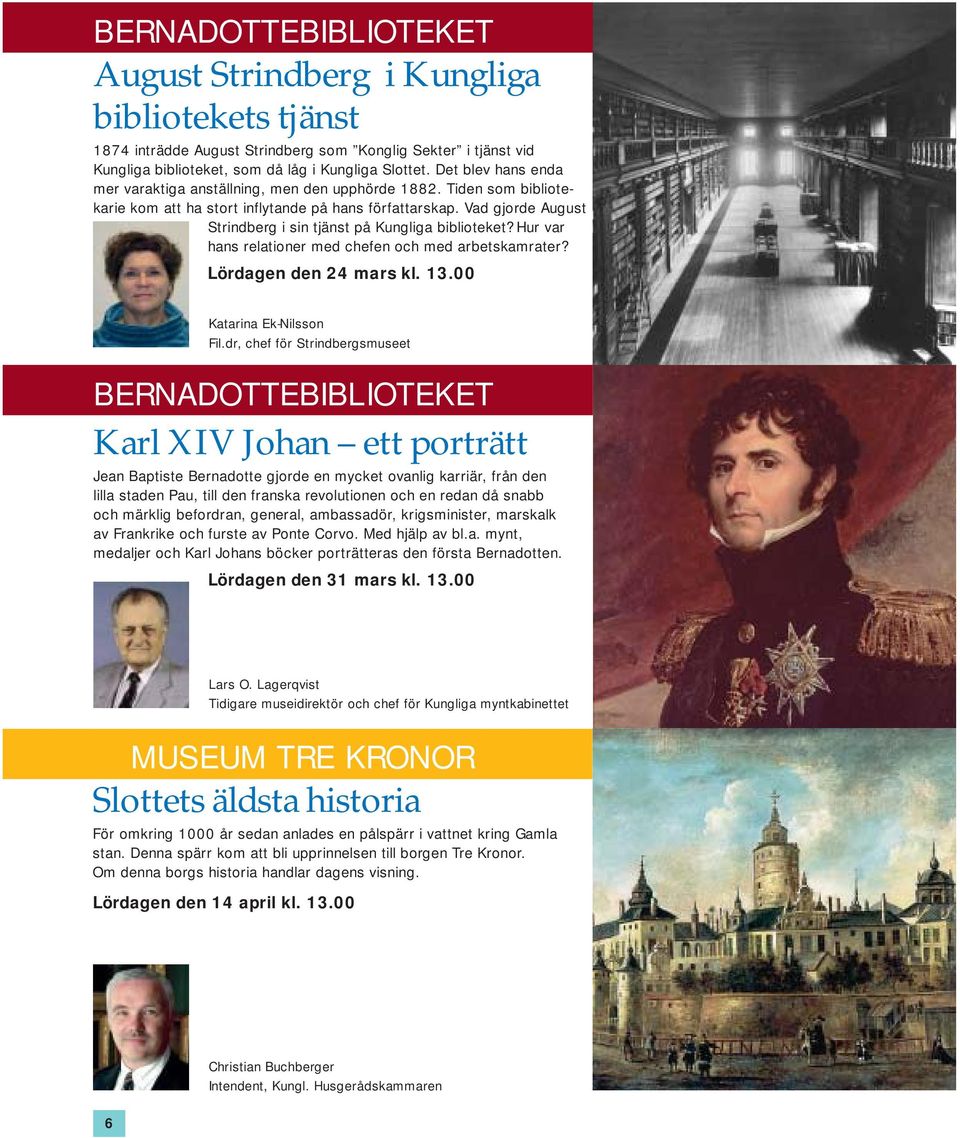 BERNADOTTEBIBLIOTEKET

August Strindberg i Kungliga bibliotekets tjänst

1874 inträdde August Strindberg som ”Konglig Sekter” i tjänst vid Kungliga biblioteket, som då låg i Kungliga Slottet. Det blev hans enda mer varaktiga anställning, men den upphörde 1882. Tiden som bibliotekarie kom att ha stort inflytande på hans författarskap. Vad gjorde August Strindberg i sin tjänst på Kungliga biblioteket? Hur var hans relationer med chefen och med arbetskamrater?

Lördagen den 24 mars kl. 13.00

Katarina Ek-Nilsson
Fil.dr, chef för Strindbergsmuseet

BERNADOTTEBIBLIOTEKET

Karl XIV Johan – ett porträtt

Jean Baptiste Bernadotte gjorde en mycket ovanlig karriär, från den lilla staden Pau, till den franska revolutionen och en redan då snabb och märklig befordran, general, ambassadör, krigsminister, marskalk av Frankrike och furste av Ponte Corvo. Med hjälp av bl.a. mynt, medaljer och Karl Johans böcker porträtteras den första Bernadotten.

Lördagen den 31 mars kl. 13.00

Lars O. Lagerqvist
Tidigare museidirektör och chef för Kungliga myntkabinettet

MUSEUM TRE KRONOR

Slottets äldsta historia

För omkring 1000 år sedan anlades en pålspärr i vattnet kring Gamla stan. Denna spärr kom att bli upprinnelsen till borgen Tre Kronor. Om denna borgs historia handlar dagens visning.

Lördagen den 14 april kl. 13.00

Christian Buchberger
Intendent, Kungl. Husgerådskammaren

6